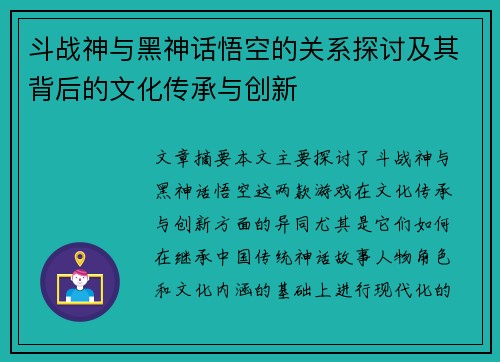 斗战神与黑神话悟空的关系探讨及其背后的文化传承与创新

文章摘要本文主要探讨了斗战神与黑神话悟空这两款游戏在文化传承与创新方面的异同尤其是它们如何在继承中国传统神话故事人物角色和文化内涵的基础上进行现代化的